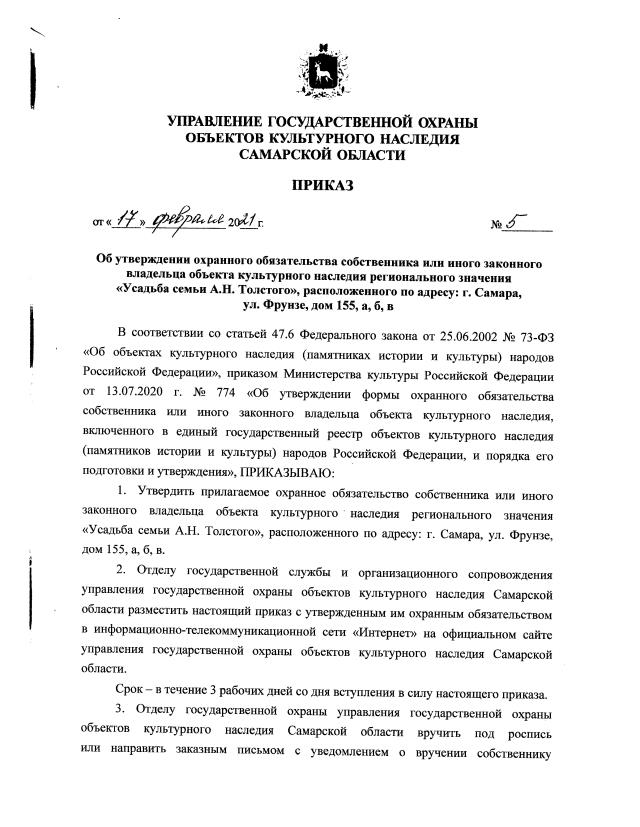 УПРАВЛЕНИЕ ГОСУДАРСТВЕННОЙ ОХРАНЫ
ОБЪЕКТОВ КУЛЬТУРНОГО НАСЛЕДИЯ
САМАРСКОЙ ОБЛАСТИ

ПРИКАЗ

от « 17 » февраля 2021 г. № 5

Об утверждении охранного обязательства собственника или иного законного владельца объекта культурного наследия регионального значения «Усадьба семьи А.Н. Толстого», расположенного по адресу: г. Самара, ул. Фрунзе, дом 155, а, б, в

В соответствии со статьей 47.6 Федерального закона от 25.06.2002 № 73-ФЗ «Об объектах культурного наследия (памятниках истории и культуры) народов Российской Федерации», приказом Министерства культуры Российской Федерации от 13.07.2020 г. № 774 «Об утверждении формы охранного обязательства собственника или иного законного владельца объекта культурного наследия, включенного в единый государственный реестр объектов культурного наследия (памятников истории и культуры) народов Российской Федерации, и порядка его подготовки и утверждения», ПРИКАЗЫВАЮ:

1. Утвердить прилагаемое охранное обязательство собственника или иного законного владельца объекта культурного наследия регионального значения «Усадьба семьи А.Н. Толстого», расположенного по адресу: г. Самара, ул. Фрунзе, дом 155, а, б, в.

2. Отделу государственной службы и организационного сопровождения управления государственной охраны объектов культурного наследия Самарской области разместить настоящий приказ с утвержденным им охранным обязательством в информационно-телекоммуникационной сети «Интернет» на официальном сайте управления государственной охраны объектов культурного наследия Самарской области.

Срок – в течение 3 рабочих дней со дня вступления в силу настоящего приказа.

3. Отделу государственной охраны управления государственной охраны объектов культурного наследия Самарской области вручить под роспись или направить заказным письмом с уведомлением о вручении собственнику